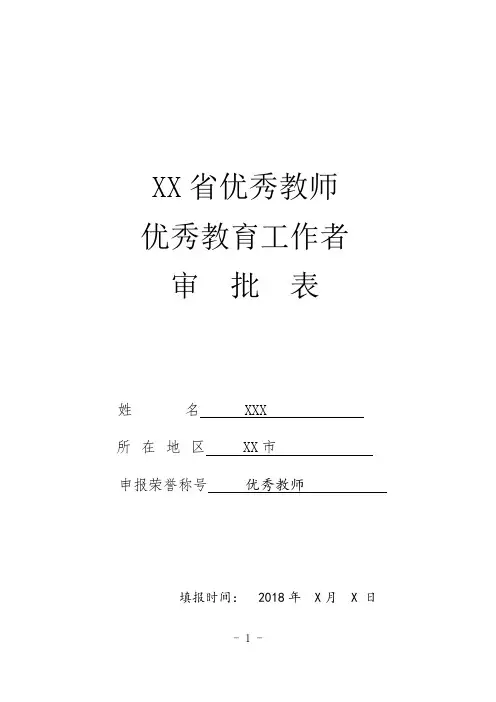 XX省优秀教师
优秀教育工作者
审 批 表

姓 名 XXX

所 在 地 区 XX市

申报荣誉称号 优秀教师

填报时间： 2018年 X月 X日

- 1 -